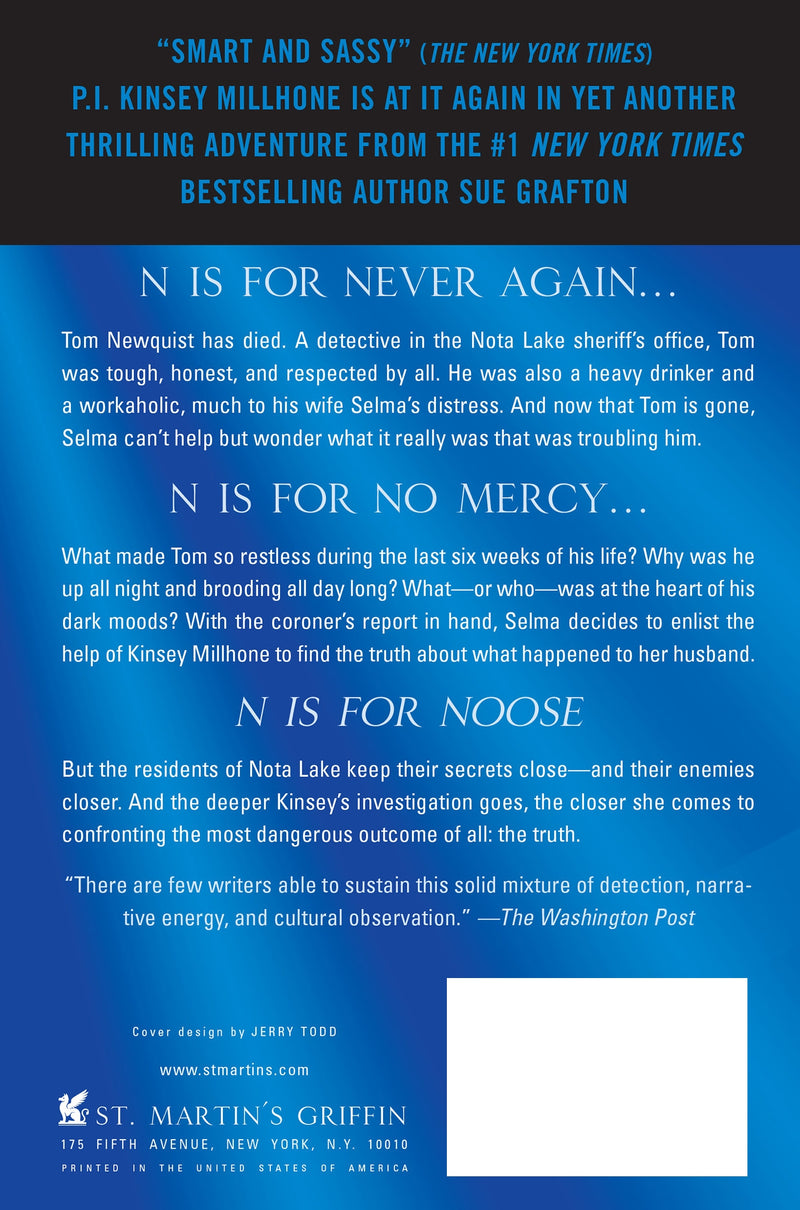 "SMART AND SASSY" (THE NEW YORK TIMES)
P.I. KINSEY MILLHONE IS AT IT AGAIN IN YET ANOTHER THRILLING ADVENTURE FROM THE #1 NEW YORK TIMES BESTSELLING AUTHOR SUE GRAFTON

N IS FOR NEVER AGAIN...

Tom Newquist has died. A detective in the Nota Lake sheriff's office, Tom was tough, honest, and respected by all. He was also a heavy drinker and a workaholic, much to his wife Selma's distress. And now that Tom is gone, Selma can't help but wonder what it really was that was troubling him.

N IS FOR NO MERCY...

What made Tom so restless during the last six weeks of his life? Why was he up all night and brooding all day long? What—or who—was at the heart of his dark moods? With the coroner's report in hand, Selma decides to enlist the help of Kinsey Millhone to find the truth about what happened to her husband.

N IS FOR NOOSE

But the residents of Nota Lake keep their secrets close—and their enemies closer. And the deeper Kinsey's investigation goes, the closer she comes to confronting the most dangerous outcome of all: the truth.

"There are few writers able to sustain this solid mixture of detection, narrative energy, and cultural observation." —The Washington Post

Cover design by JERRY TODD

www.stmartins.com

ST. MARTIN'S GRIFFIN
175 FIFTH AVENUE, NEW YORK, N.Y. 10010
PRINTED IN THE UNITED STATES OF AMERICA